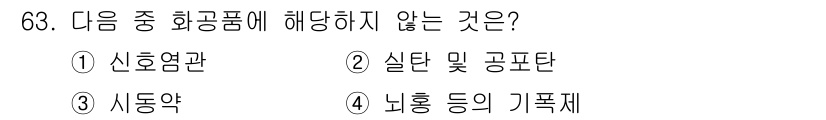 63. 다음 중 화공품에 해당하지 않는 것은?

① 신호염관 ② 실탄 및 공포탄

③ 시동약 ④ 뇌홍 등의 기폭제